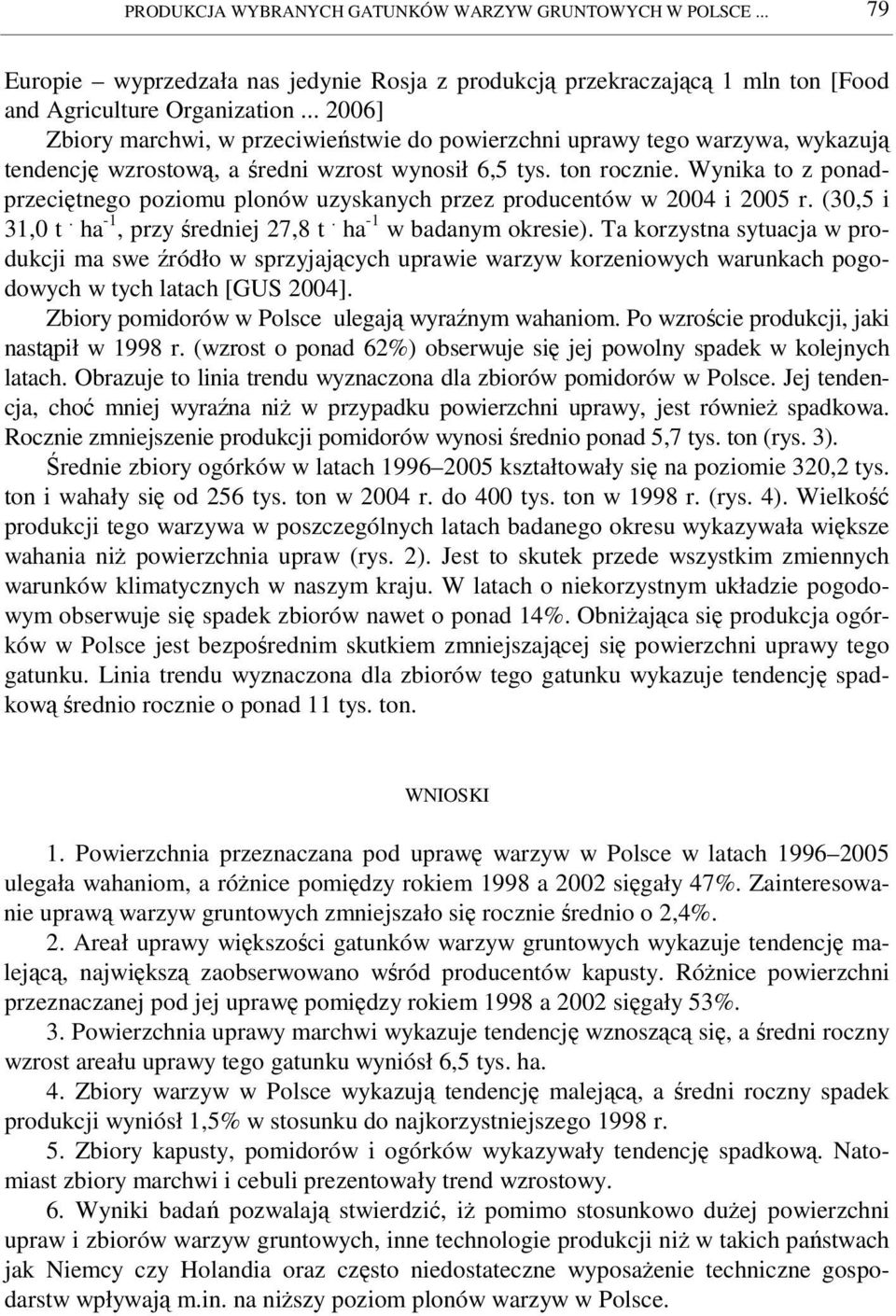 PRODUKCJA WYBRANYCH GATUNKÓW WARZYW GRUNTOWYCH W POLSCE ... 79

Europie – wyprzedzała nas jedynie Rosja z produkcją przekraczającą 1 mln ton [Food and Agriculture Organization ... 2006]

Zbiory marchwi, w przeciwieństwie do powierzchni uprawy tego warzywa, wykazują tendencję wzrostową, a średni wzrost wynosił 6,5 tys. ton rocznie. Wynika to z ponadprzeciętnego poziomu plonów uzyskanych przez producentów w 2004 i 2005 r. (30,5 i 31,0 t $\cdot$ ha$^{-1}$, przy średniej 27,8 t $\cdot$ ha$^{-1}$ w badanym okresie). Ta korzystna sytuacja w produkcji ma swe źródło w sprzyjających uprawie warzyw korzeniowych warunkach pogodowych w tych latach [GUS 2004].

Zbiory pomidorów w Polsce ulegają wyraźnym wahaniom. Po wzroście produkcji, jaki nastąpił w 1998 r. (wzrost o ponad 62%) obserwuje się jej powolny spadek w kolejnych latach. Obrazuje to linia trendu wyznaczona dla zbiorów pomidorów w Polsce. Jej tendencja, choć mniej wyraźna niż w przypadku powierzchni uprawy, jest również spadkowa. Rocznie zmniejszenie produkcji pomidorów wynosi średnio ponad 5,7 tys. ton (rys. 3).

Średnie zbiory ogórków w latach 1996–2005 kształtowały się na poziomie 320,2 tys. ton i wahały się od 256 tys. ton w 2004 r. do 400 tys. ton w 1998 r. (rys. 4). Wielkość produkcji tego warzywa w poszczególnych latach badanego okresu wykazywała większe wahania niż powierzchnia upraw (rys. 2). Jest to skutek przede wszystkim zmiennych warunków klimatycznych w naszym kraju. W latach o niekorzystnym układzie pogodowym obserwuje się spadek zbiorów nawet o ponad 14%. Obniżająca się produkcja ogórków w Polsce jest bezpośrednim skutkiem zmniejszającej się powierzchni uprawy tego gatunku. Linia trendu wyznaczona dla zbiorów tego gatunku wykazuje tendencję spadkową średnio rocznie o ponad 11 tys. ton.

WNIOSKI

1. Powierzchnia przeznaczana pod uprawę warzyw w Polsce w latach 1996–2005 ulegała wahaniom, a różnice pomiędzy rokiem 1998 a 2002 sięgały 47%. Zainteresowanie uprawą warzyw gruntowych zmniejszało się rocznie średnio o 2,4%.

2. Areał uprawy większości gatunków warzyw gruntowych wykazuje tendencję malejącą, największą zaobserwowano wśród producentów kapusty. Różnice powierzchni przeznaczanej pod jej uprawę pomiędzy rokiem 1998 a 2002 sięgały 53%.

3. Powierzchnia uprawy marchwi wykazuje tendencję wznoszącą się, a średni roczny wzrost areału uprawy tego gatunku wyniósł 6,5 tys. ha.

4. Zbiory warzyw w Polsce wykazują tendencję malejącą, a średni roczny spadek produkcji wyniósł 1,5% w stosunku do najkorzystniejszego 1998 r.

5. Zbiory kapusty, pomidorów i ogórków wykazywały tendencję spadkową. Natomiast zbiory marchwi i cebuli prezentowały trend wzrostowy.

6. Wyniki badań pozwalają stwierdzić, iż pomimo stosunkowo dużej powierzchni upraw i zbiorów warzyw gruntowych, inne technologie produkcji niż w takich państwach jak Niemcy czy Holandia oraz często niedostateczne wyposażenie techniczne gospodarstw wpływają m.in. na niższy poziom plonów warzyw w Polsce.